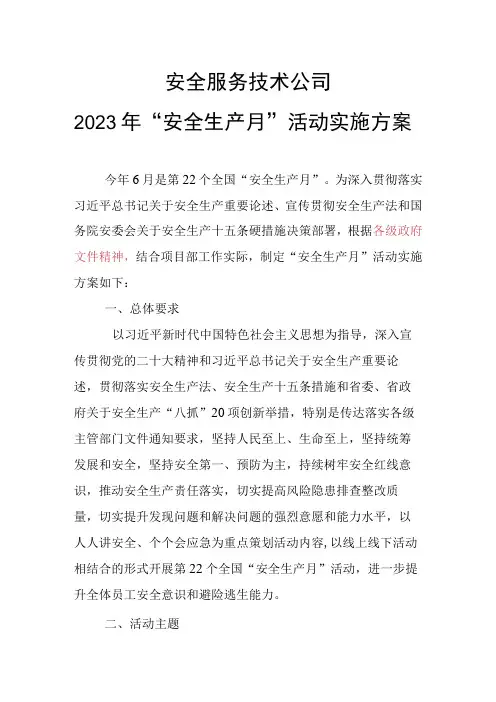 安全服务技术公司

2023年“安全生产月”活动实施方案

今年6月是第22个全国“安全生产月”。为深入贯彻落实习近平总书记关于安全生产重要论述、宣传贯彻安全生产法和国务院安委会关于安全生产十五条硬措施决策部署，根据各级政府文件精神，结合项目部工作实际，制定“安全生产月”活动实施方案如下：

一、总体要求

以习近平新时代中国特色社会主义思想为指导，深入宣传贯彻党的二十大精神和习近平总书记关于安全生产重要论述，贯彻落实安全生产法、安全生产十五条措施和省委、省政府关于安全生产“八抓”20项创新举措，特别是传达落实各级主管部门文件通知要求，坚持人民至上、生命至上，坚持统筹发展和安全，坚持安全第一、预防为主，持续树牢安全红线意识，推动安全生产责任落实，切实提高风险隐患排查整改质量，切实提升发现问题和解决问题的强烈意愿和能力水平，以人人讲安全、个个会应急为重点策划活动内容，以线上线下活动相结合的形式开展第22个全国“安全生产月”活动，进一步提升全体员工安全意识和避险逃生能力。

二、活动主题